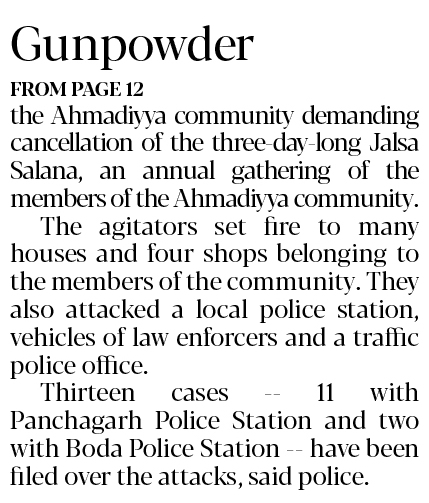 Gunpowder

FROM PAGE 12

the Ahmadiyya community demanding cancellation of the three-day-long Jalsa Salana, an annual gathering of the members of the Ahmadiyya community.

The agitators set fire to many houses and four shops belonging to the members of the community. They also attacked a local police station, vehicles of law enforcers and a traffic police office.

Thirteen cases -- 11 with Panchagarh Police Station and two with Boda Police Station -- have been filed over the attacks, said police.